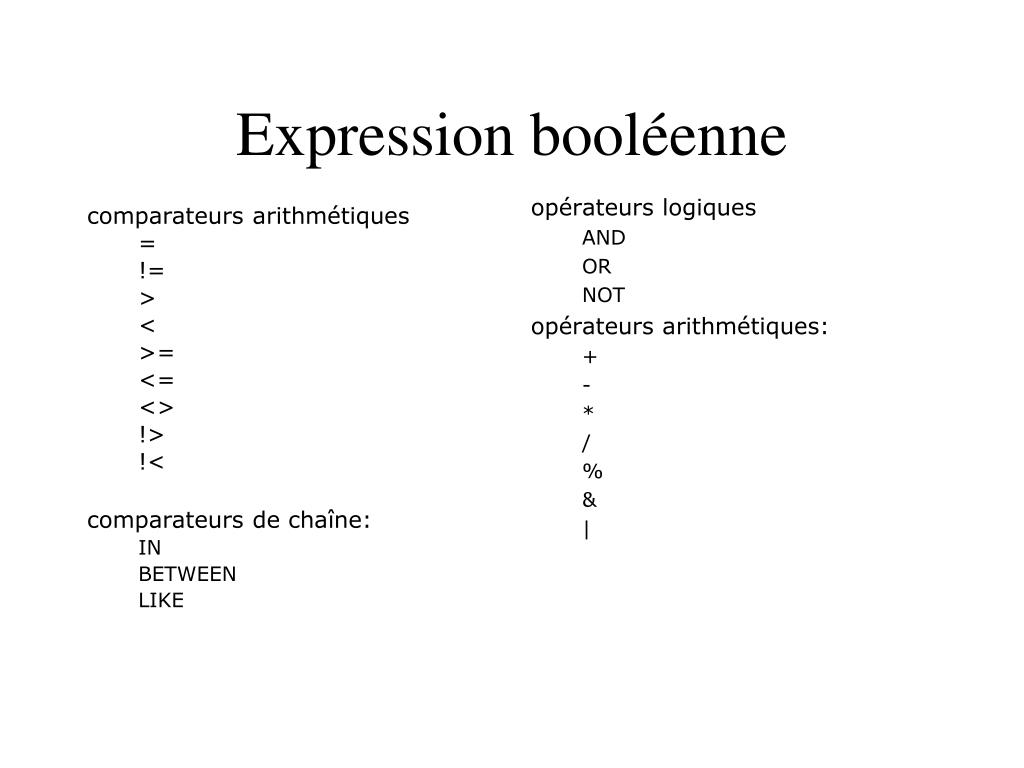 Expression booléenne

comparateurs arithmétiques
=
!=
>
<
>=
<=
<>
!>
!<

comparateurs de chaîne:
IN
BETWEEN
LIKE

opérateurs logiques
AND
OR
NOT
opérateurs arithmétiques:
+
-
*
/
%
&
|